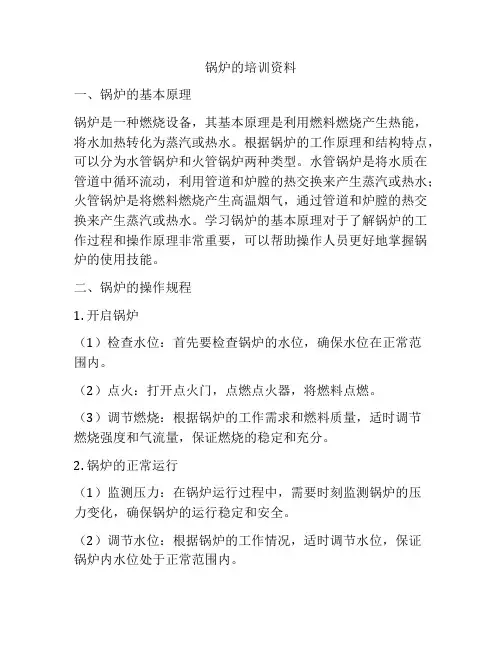 锅炉的培训资料

一、锅炉的基本原理

锅炉是一种燃烧设备，其基本原理是利用燃料燃烧产生热能，将水加热转化为蒸汽或热水。根据锅炉的工作原理和结构特点，可以分为水管锅炉和火管锅炉两种类型。水管锅炉是将水质在管道中循环流动，利用管道和炉膛的热交换来产生蒸汽或热水；火管锅炉是将燃料燃烧产生高温烟气，通过管道和炉膛的热交换来产生蒸汽或热水。学习锅炉的基本原理对于了解锅炉的工作过程和操作原理非常重要，可以帮助操作人员更好地掌握锅炉的使用技能。

二、锅炉的操作规程

1. 开启锅炉

（1）检查水位：首先要检查锅炉的水位，确保水位在正常范围内。

（2）点火：打开点火门，点燃点火器，将燃料点燃。

（3）调节燃烧：根据锅炉的工作需求和燃料质量，适时调节燃烧强度和气流量，保证燃烧的稳定和充分。

2. 锅炉的正常运行

（1）监测压力：在锅炉运行过程中，需要时刻监测锅炉的压力变化，确保锅炉的运行稳定和安全。

（2）调节水位：根据锅炉的工作情况，适时调节水位，保证锅炉内水位处于正常范围内。